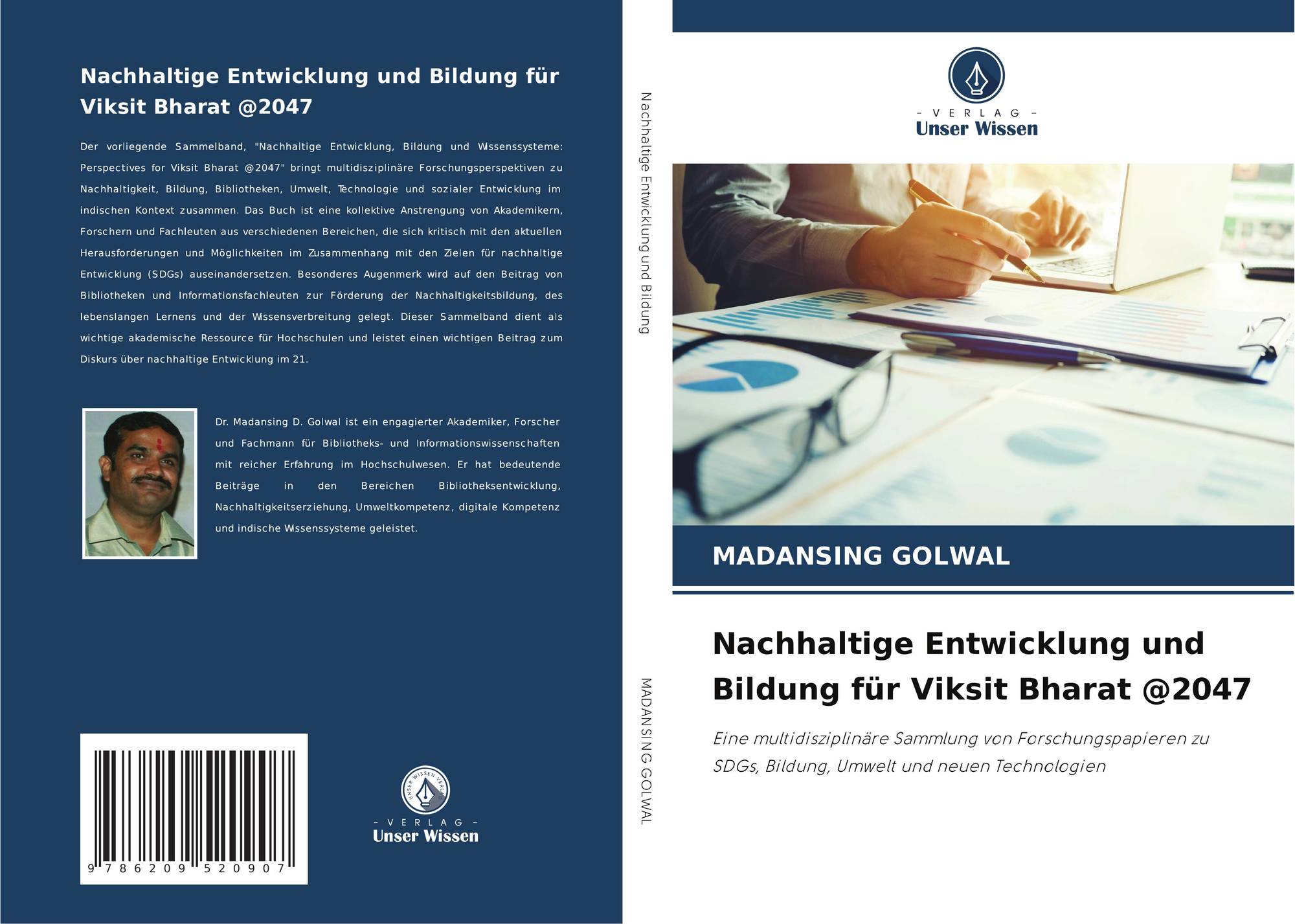 Nachhaltige Entwicklung und Bildung für Viksit Bharat @2047

Der vorliegende Sammelband, "Nachhaltige Entwicklung, Bildung und Wissenssysteme: Perspectives for Viksit Bharat @2047" bringt multidisziplinäre Forschungsperspektiven zu Nachhaltigkeit, Bildung, Bibliotheken, Umwelt, Technologie und sozialer Entwicklung im indischen Kontext zusammen. Das Buch ist eine kollektive Anstrengung von Akademikern, Forschern und Fachleuten aus verschiedenen Bereichen, die sich kritisch mit den aktuellen Herausforderungen und Möglichkeiten im Zusammenhang mit den Zielen für nachhaltige Entwicklung (SDGs) auseinandersetzen. Besonderes Augenmerk wird auf den Beitrag von Bibliotheken und Informationsfachleuten zur Förderung der Nachhaltigkeitsbildung, des lebenslangen Lernens und der Wissensverbreitung gelegt. Dieser Sammelband dient als wichtige akademische Ressource für Hochschulen und leistet einen wichtigen Beitrag zum Diskurs über nachhaltige Entwicklung im 21.

Dr. Madansing D. Golwal ist ein engagierter Akademiker, Forscher und Fachmann für Bibliotheks- und Informationswissenschaften mit reicher Erfahrung im Hochschulwesen. Er hat bedeutende Beiträge in den Bereichen Bibliotheksentwicklung, Nachhaltigkeitserziehung, Umweltkompetenz, digitale Kompetenz und indische Wissenssysteme geleistet.

9 786209 520907

UNSER WISSEN VERLAG
– VERLAG –
Unser Wissen

Nachhaltige Entwicklung und Bildung

MADANSING GOLWAL

– VERLAG –
Unser Wissen

MADANSING GOLWAL

Nachhaltige Entwicklung und Bildung für Viksit Bharat @2047

Eine multidisziplinäre Sammlung von Forschungspapieren zu SDGs, Bildung, Umwelt und neuen Technologien